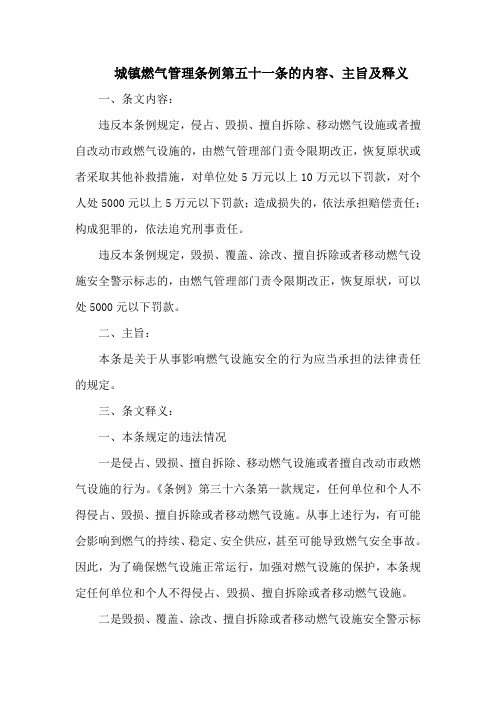 城镇燃气管理条例第五十一条的内容、主旨及释义

一、条文内容：

违反本条例规定，侵占、毁损、擅自拆除、移动燃气设施或者擅自改动市政燃气设施的，由燃气管理部门责令限期改正，恢复原状或者采取其他补救措施，对单位处 5 万元以上 10 万元以下罚款，对个人处 5000 元以上 5 万元以下罚款；造成损失的，依法承担赔偿责任；构成犯罪的，依法追究刑事责任。

违反本条例规定，毁损、覆盖、涂改、擅自拆除或者移动燃气设施安全警示标志的，由燃气管理部门责令限期改正，恢复原状，可以处 5000 元以下罚款。

二、主旨：

本条是关于从事影响燃气设施安全的行为应当承担的法律责任的规定。

三、条文释义：

一、本条规定的违法情况

一是侵占、毁损、擅自拆除、移动燃气设施或者擅自改动市政燃气设施的行为。《条例》第三十六条第一款规定，任何单位和个人不得侵占、毁损、擅自拆除或者移动燃气设施。从事上述行为，有可能会影响到燃气的持续、稳定、安全供应，甚至可能导致燃气安全事故。因此，为了确保燃气设施正常运行，加强对燃气设施的保护，本条规定任何单位和个人不得侵占、毁损、擅自拆除或者移动燃气设施。

二是毁损、覆盖、涂改、擅自拆除或者移动燃气设施安全警示标